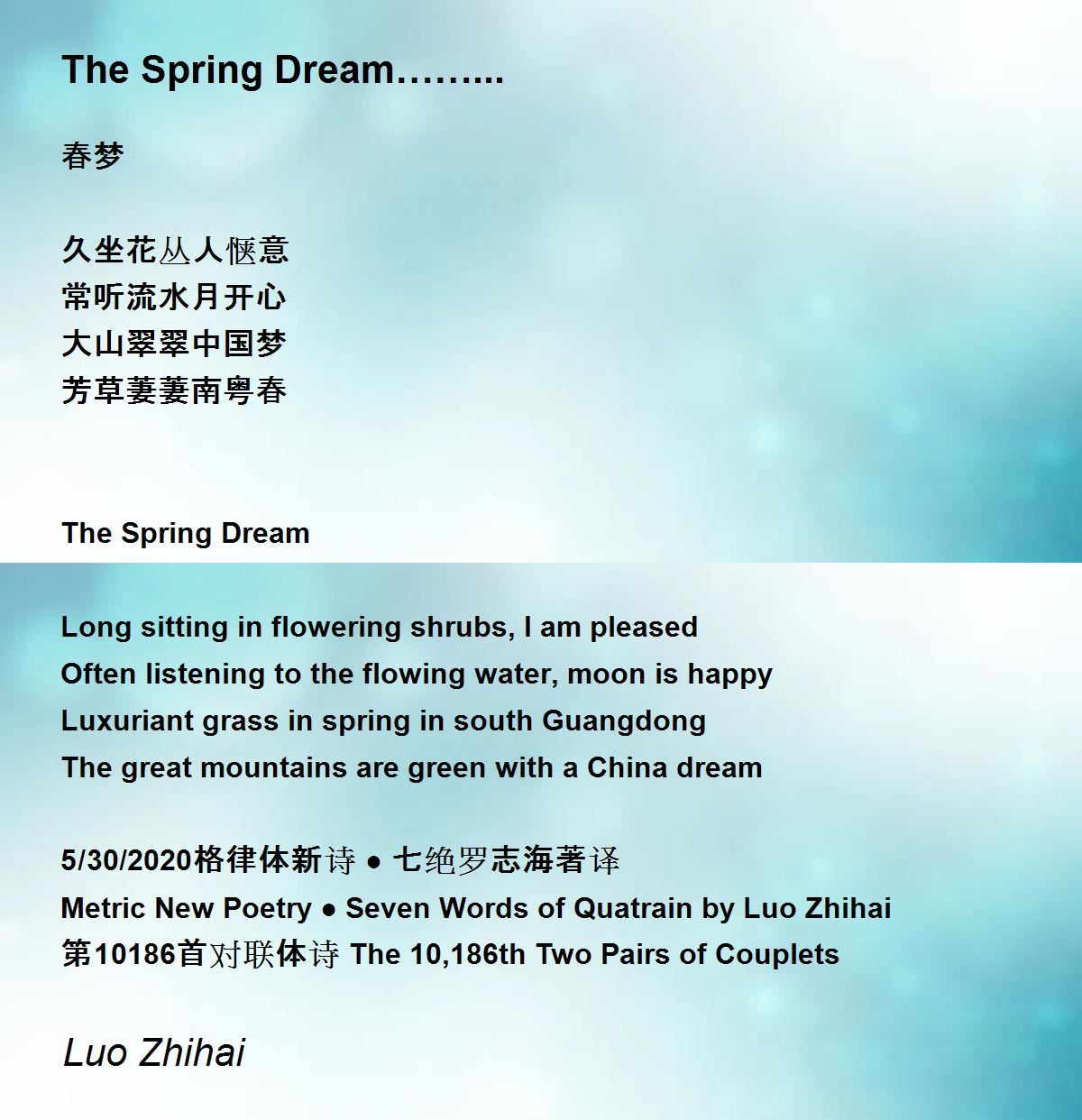 The Spring Dream……...

春梦

久坐花丛人惬意
常听流水月开心
大山翠翠中国梦
芳草萋萋南粤春

The Spring Dream

Long sitting in flowering shrubs, I am pleased
Often listening to the flowing water, moon is happy
Luxuriant grass in spring in south Guangdong
The great mountains are green with a China dream

5/30/2020格律体新诗 ● 七绝罗志海著译
Metric New Poetry ● Seven Words of Quatrain by Luo Zhihai
第10186首对联体诗 The 10,186th Two Pairs of Couplets

Luo Zhihai